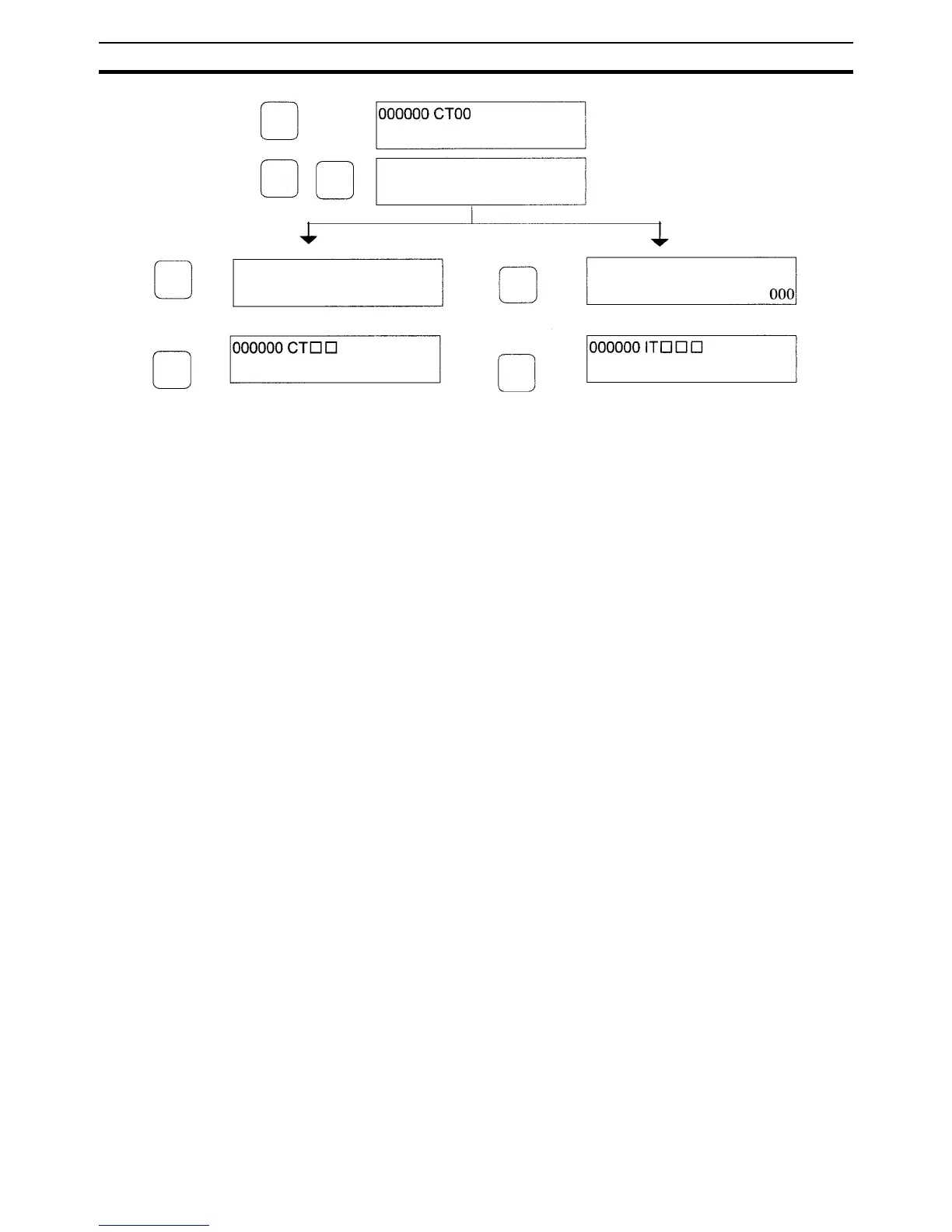 000000 CT00

000

000000 CT□□

000000 IT□□□